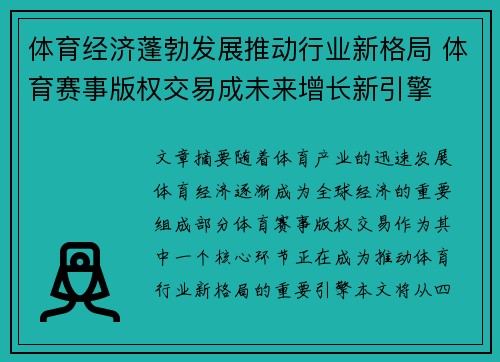 体育经济蓬勃发展推动行业新格局 体育赛事版权交易成未来增长新引擎

文章摘要随着体育产业的迅速发展体育经济逐渐成为全球经济的重要组成部分体育赛事版权交易作为其中一个核心环节正在成为推动体育行业新格局的重要引擎本文将从四